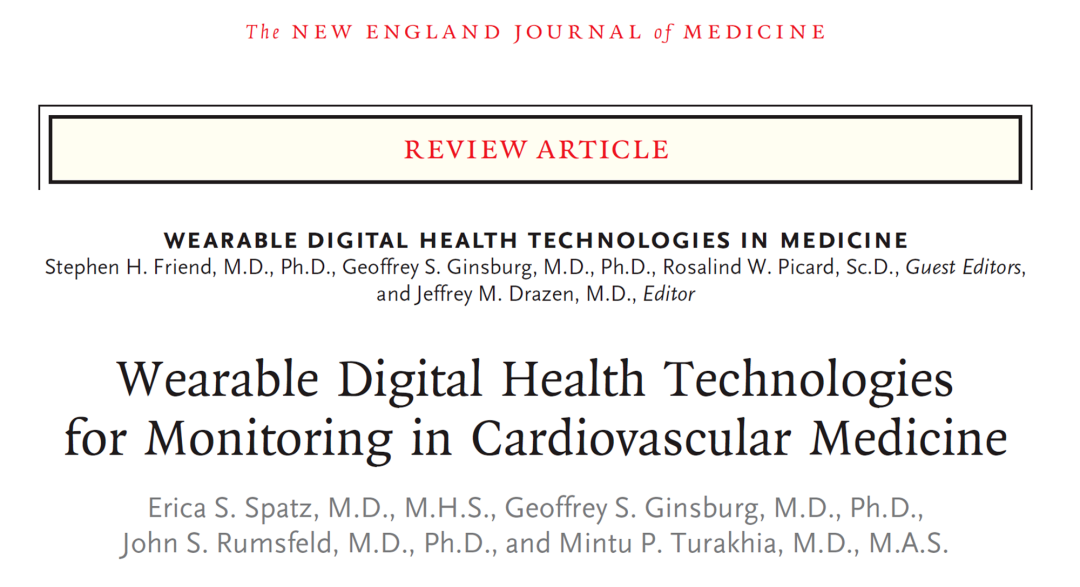 The NEW ENGLAND JOURNAL of MEDICINE

REVIEW ARTICLE

WEARABLE DIGITAL HEALTH TECHNOLOGIES IN MEDICINE
Stephen H. Friend, M.D., Ph.D., Geoffrey S. Ginsburg, M.D., Ph.D., Rosalind W. Picard, Sc.D., Guest Editors, and Jeffrey M. Drazen, M.D., Editor

Wearable Digital Health Technologies for Monitoring in Cardiovascular Medicine

Erica S. Spatz, M.D., M.H.S., Geoffrey S. Ginsburg, M.D., Ph.D., John S. Rumsfeld, M.D., Ph.D., and Mintu P. Turakhia, M.D., M.A.S.